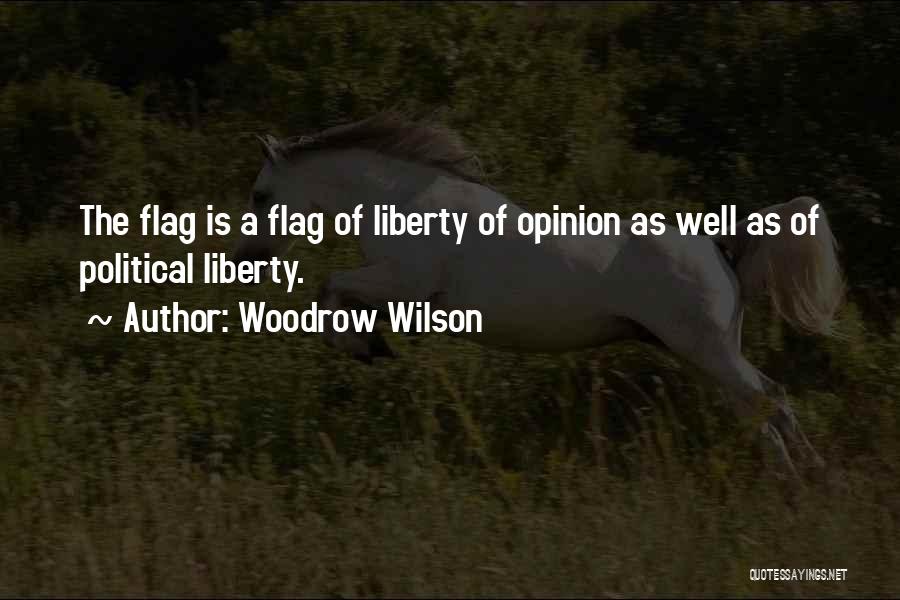 The flag is a flag of liberty of opinion as well as of political liberty.

~ Author: Woodrow Wilson

QUOTESSAYINGS.NET